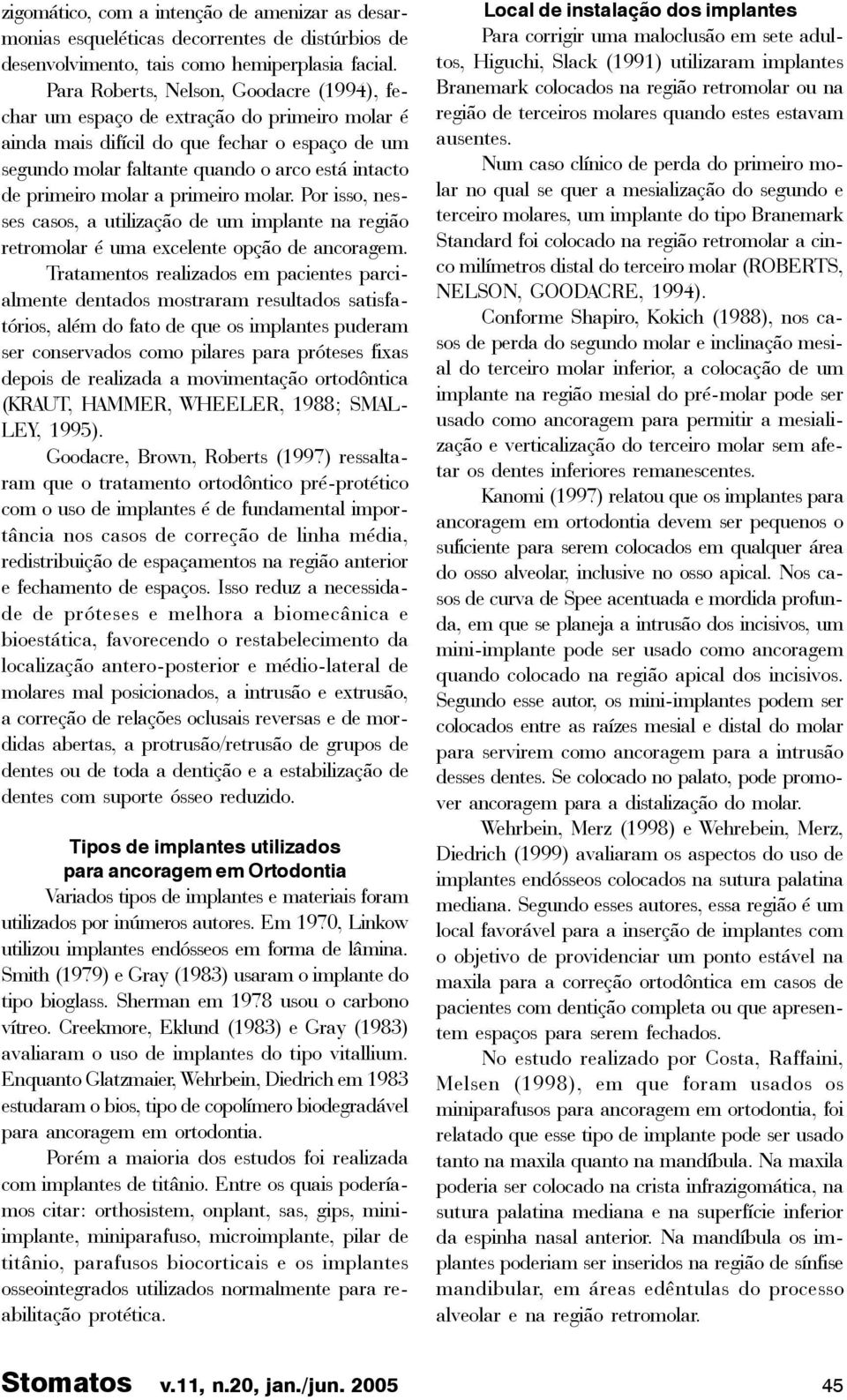 zigomático, com a intenção de amenizar as desarmonias esqueléticas decorrentes de distúrbios de desenvolvimento, tais como hemiperplasia facial.

Para Roberts, Nelson, Goodacre (1994), fechar um espaço de extração do primeiro molar é ainda mais difícil do que fechar o espaço de um segundo molar faltante quando o arco está intacto de primeiro molar a primeiro molar. Por isso, nesses casos, a utilização de um implante na região retromolar é uma excelente opção de ancoragem.

Tratamentos realizados em pacientes parcialmente dentados mostraram resultados satisfatórios, além do fato de que os implantes puderam ser conservados como pilares para próteses fixas depois de realizada a movimentação ortodôntica (KRAUT, HAMMER, WHEELER, 1988; SMALLEY, 1995).

Goodacre, Brown, Roberts (1997) ressaltaram que o tratamento ortodôntico pré-protético com o uso de implantes é de fundamental importância nos casos de correção de linha média, redistribuição de espaçamentos na região anterior e fechamento de espaços. Isso reduz a necessidade de próteses e melhora a biomecânica e bioestática, favorecendo o restabelecimento da localização antero-posterior e médio-lateral de molares mal posicionados, a intrusão e extrusão, a correção de relações oclusais reversas e de mordidas abertas, a protrusão/retrusão de grupos de dentes ou de toda a dentição e a estabilização de dentes com suporte ósseo reduzido.

Tipos de implantes utilizados para ancoragem em Ortodontia

Variados tipos de implantes e materiais foram utilizados por inúmeros autores. Em 1970, Linkow utilizou implantes endósseos em forma de lâmina. Smith (1979) e Gray (1983) usaram o implante do tipo bioglass. Sherman em 1978 usou o carbono vítreo. Creekmore, Eklund (1983) e Gray (1983) avaliaram o uso de implantes do tipo vitallium. Enquanto Glatzmaier, Wehrbein, Diedrich em 1983 estudaram o bios, tipo de copolímero biodegradável para ancoragem em ortodontia.

Porém a maioria dos estudos foi realizada com implantes de titânio. Entre os quais poderíamos citar: orthosistem, onplant, sas, gips, miniimplante, miniparafuso, microimplante, pilar de titânio, parafusos biocorticais e os implantes osseointegrados utilizados normalmente para reabilitação protética.

Local de instalação dos implantes

Para corrigir uma maloclusão em sete adultos, Higuchi, Slack (1991) utilizaram implantes Branemark colocados na região retromolar ou na região de terceiros molares quando estes estavam ausentes.

Num caso clínico de perda do primeiro molar no qual se quer a mesialização do segundo e terceiro molares, um implante do tipo Branemark Standard foi colocado na região retromolar a cinco milímetros distal do terceiro molar (ROBERTS, NELSON, GOODACRE, 1994).

Conforme Shapiro, Kokich (1988), nos casos de perda do segundo molar e inclinação mesial do terceiro molar inferior, a colocação de um implante na região mesial do pré-molar pode ser usado como ancoragem para permitir a mesialização e verticalização do terceiro molar sem afetar os dentes inferiores remanescentes.

Kanomi (1997) relatou que os implantes para ancoragem em ortodontia devem ser pequenos o suficiente para serem colocados em qualquer área do osso alveolar, inclusive no osso apical. Nos casos de curva de Spee acentuada e mordida profunda, em que se planeja a intrusão dos incisivos, um mini-implante pode ser usado como ancoragem quando colocado na região apical dos incisivos. Segundo esse autor, os mini-implantes podem ser colocados entre as raízes mesial e distal do molar para servirem como ancoragem para a intrusão desses dentes. Se colocado no palato, pode promover ancoragem para a distalização do molar.

Wehrbein, Merz (1998) e Wehrebein, Merz, Diedrich (1999) avaliaram os aspectos do uso de implantes endósseos colocados na sutura palatina mediana. Segundo esses autores, essa região é um local favorável para a inserção de implantes com o objetivo de providenciar um ponto estável na maxila para a correção ortodôntica em casos de pacientes com dentição completa ou que apresentem espaços para serem fechados.

No estudo realizado por Costa, Raffaini, Melsen (1998), em que foram usados os miniparafusos para ancoragem em ortodontia, foi relatado que esse tipo de implante pode ser usado tanto na maxila quanto na mandíbula. Na maxila poderia ser colocado na crista infrazigomática, na sutura palatina mediana e na superfície inferior da espinha nasal anterior. Na mandíbula os implantes poderiam ser inseridos na região de sínfise mandibular, em áreas edêntulas do processo alveolar e na região retromolar.

Stomatos v.11, n.20, jan./jun. 2005 45